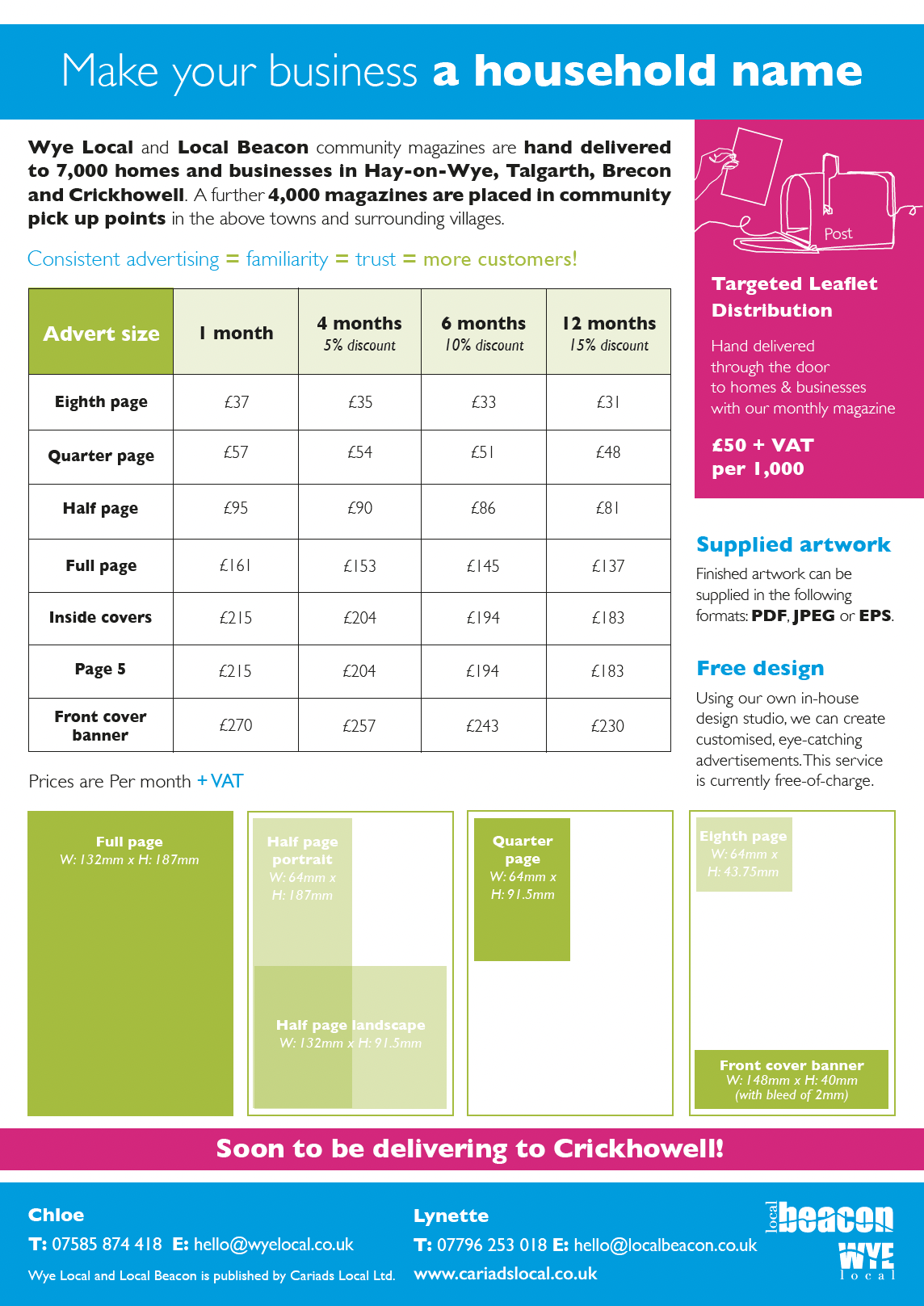 Make your business a household name

Wye Local and Local Beacon community magazines are hand delivered to 7,000 homes and businesses in Hay-on-Wye, Talgarth, Brecon and Crickhowell. A further 4,000 magazines are placed in community pick up points in the above towns and surrounding villages.

Consistent advertising = familiarity = trust = more customers!

| Advert size | 1 month | 4 months 5% discount | 6 months 10% discount | 12 months 15% discount |
|---|---|---|---|---|
| Eighth page | £37 | £35 | £33 | £31 |
| Quarter page | £57 | £54 | £51 | £48 |
| Half page | £95 | £90 | £86 | £81 |
| Full page | £161 | £153 | £145 | £137 |
| Inside covers | £215 | £204 | £194 | £183 |
| Page 5 | £215 | £204 | £194 | £183 |
| Front cover banner | £270 | £257 | £243 | £230 |

Prices are Per month + VAT

Post

Targeted Leaflet Distribution

Hand delivered through the door to homes & businesses with our monthly magazine

£50 + VAT per 1,000

Supplied artwork

Finished artwork can be supplied in the following formats: PDF, JPEG or EPS.

Free design

Using our own in-house design studio, we can create customised, eye-catching advertisements. This service is currently free-of-charge.

Full page
W: 132mm x H: 187mm

Half page portrait
W: 64mm x H: 187mm

Half page landscape
W: 132mm x H: 91.5mm

Quarter page
W: 64mm x H: 91.5mm

Eighth page
W: 64mm x H: 43.75mm

Front cover banner
W: 148mm x H: 40mm
(with bleed of 2mm)

Soon to be delivering to Crickhowell!

Chloe
T: 07585 874 418 E: hello@wyelocal.co.uk
Wye Local and Local Beacon is published by Cariads Local Ltd.

Lynette
T: 07796 253 018 E: hello@localbeacon.co.uk
www.cariadslocal.co.uk

local beacon
WYE local